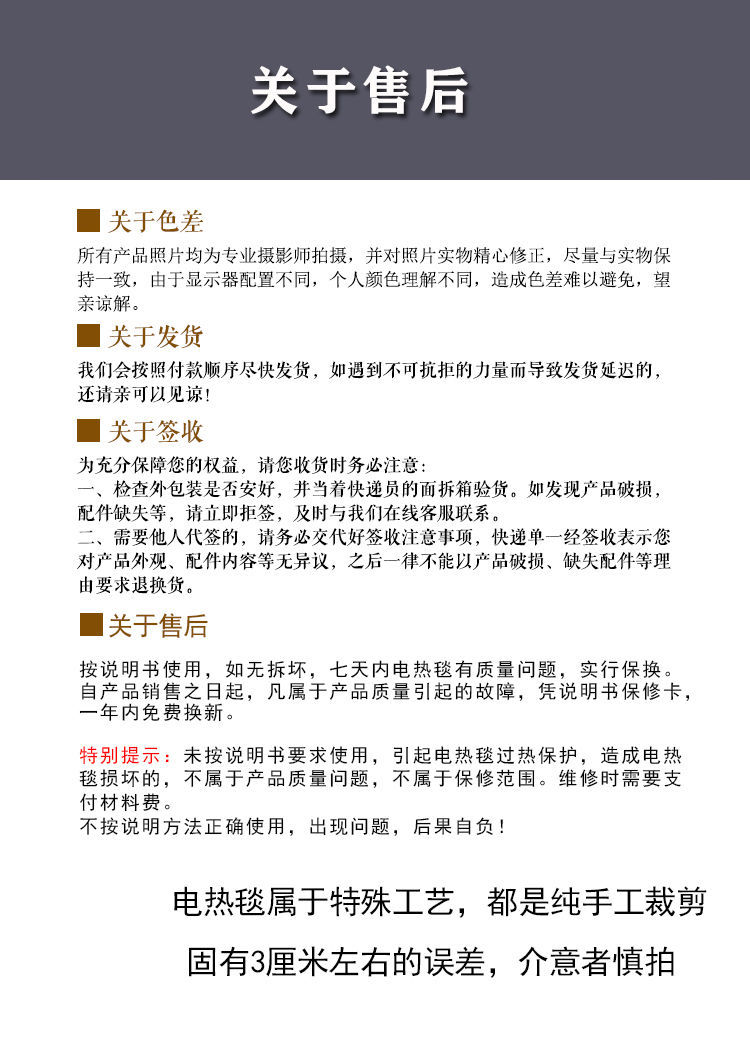 关于售后

关于色差

所有产品照片均为专业摄影师拍摄，并对照片实物精心修正，尽量与实物保持一致，由于显示器配置不同，个人颜色理解不同，造成色差难以避免，望亲谅解。

关于发货

我们会按照付款顺序尽快发货，如遇到不可抗拒的力量而导致发货延迟的，还请亲可以见谅！

关于签收

为充分保障您的权益，请您收货时务必注意：
一、检查外包装是否安好，并当着快递员的面拆箱验货。如发现产品破损，配件缺失等，请立即拒签，及时与我们在线客服联系。
二、需要他人代签的，请务必交代好签收注意事项，快递单一经签收表示您对产品外观、配件内容等无异议，之后一律不能以产品破损、缺失配件等理由要求退换货。

关于售后

按说明书使用，如无拆坏，七天内电热毯有质量问题，实行保换。自产品销售之日起，凡属于产品质量引起的故障，凭说明书保修卡，一年内免费换新。

特别提示：未按说明书要求使用，引起电热毯过热保护，造成电热毯损坏的，不属于产品质量问题，不属于保修范围。维修时需要支付材料费。
不按说明方法正确使用，出现问题，后果自负！

电热毯属于特殊工艺，都是纯手工裁剪

固有3厘米左右的误差，介意者慎拍